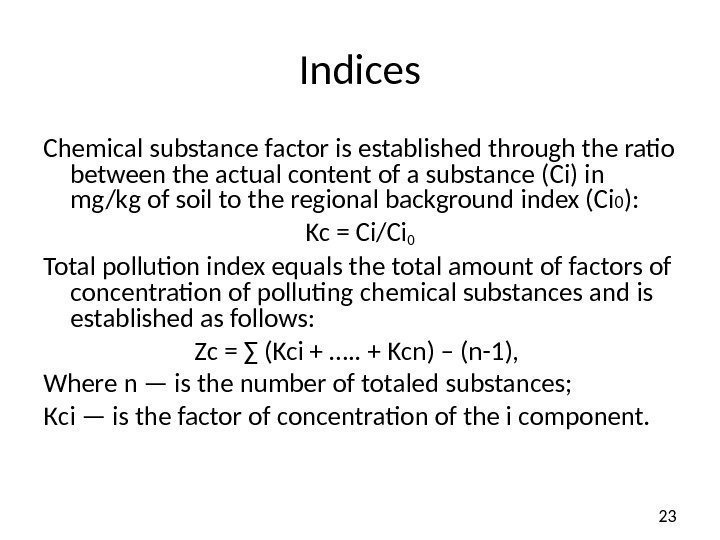 Indices

Chemical substance factor is established through the ratio between the actual content of a substance (Ci) in mg/kg of soil to the regional background index ($Ci_0$):

$Kc = Ci/Ci_0$

Total pollution index equals the total amount of factors of concentration of polluting chemical substances and is established as follows:

$Zc = \sum (Kci + ..... + Kcn) - (n-1)$,

Where n — is the number of totaled substances;

Kci — is the factor of concentration of the i component.

23